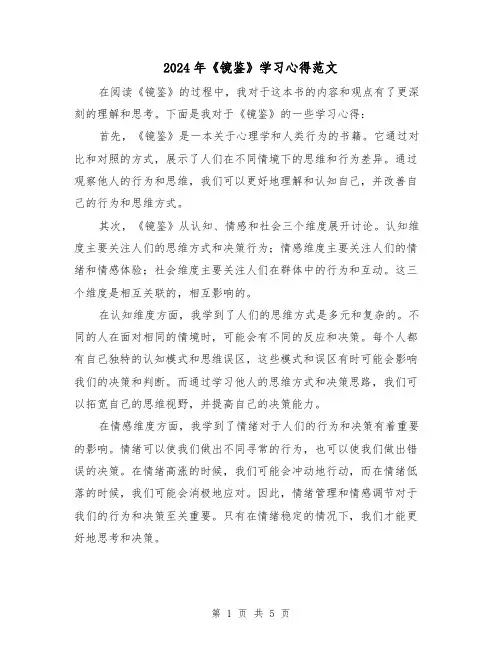 2024年《镜鉴》学习心得范文

在阅读《镜鉴》的过程中，我对于这本书的内容和观点有了更深刻的理解和思考。下面是我对于《镜鉴》的一些学习心得：

首先，《镜鉴》是一本关于心理学和人类行为的书籍。它通过对比和对照的方式，展示了人们在不同情境下的思维和行为差异。通过观察他人的行为和思维，我们可以更好地理解和认知自己，并改善自己的行为和思维方式。

其次，《镜鉴》从认知、情感和社会三个维度展开讨论。认知维度主要关注人们的思维方式和决策行为；情感维度主要关注人们的情绪和情感体验；社会维度主要关注人们在群体中的行为和互动。这三个维度是相互关联的，相互影响的。

在认知维度方面，我学到了人们的思维方式是多元和复杂的。不同的人在面对相同的情境时，可能会有不同的反应和决策。每个人都有自己独特的认知模式和思维误区，这些模式和误区有时可能会影响我们的决策和判断。而通过学习他人的思维方式和决策思路，我们可以拓宽自己的思维视野，并提高自己的决策能力。

在情感维度方面，我学到了情绪对于人们的行为和决策有着重要的影响。情绪可以使我们做出不同寻常的行为，也可以使我们做出错误的决策。在情绪高涨的时候，我们可能会冲动地行动，而在情绪低落的时候，我们可能会消极地应对。因此，情绪管理和情感调节对于我们的行为和决策至关重要。只有在情绪稳定的情况下，我们才能更好地思考和决策。

第 1 页 共 5 页